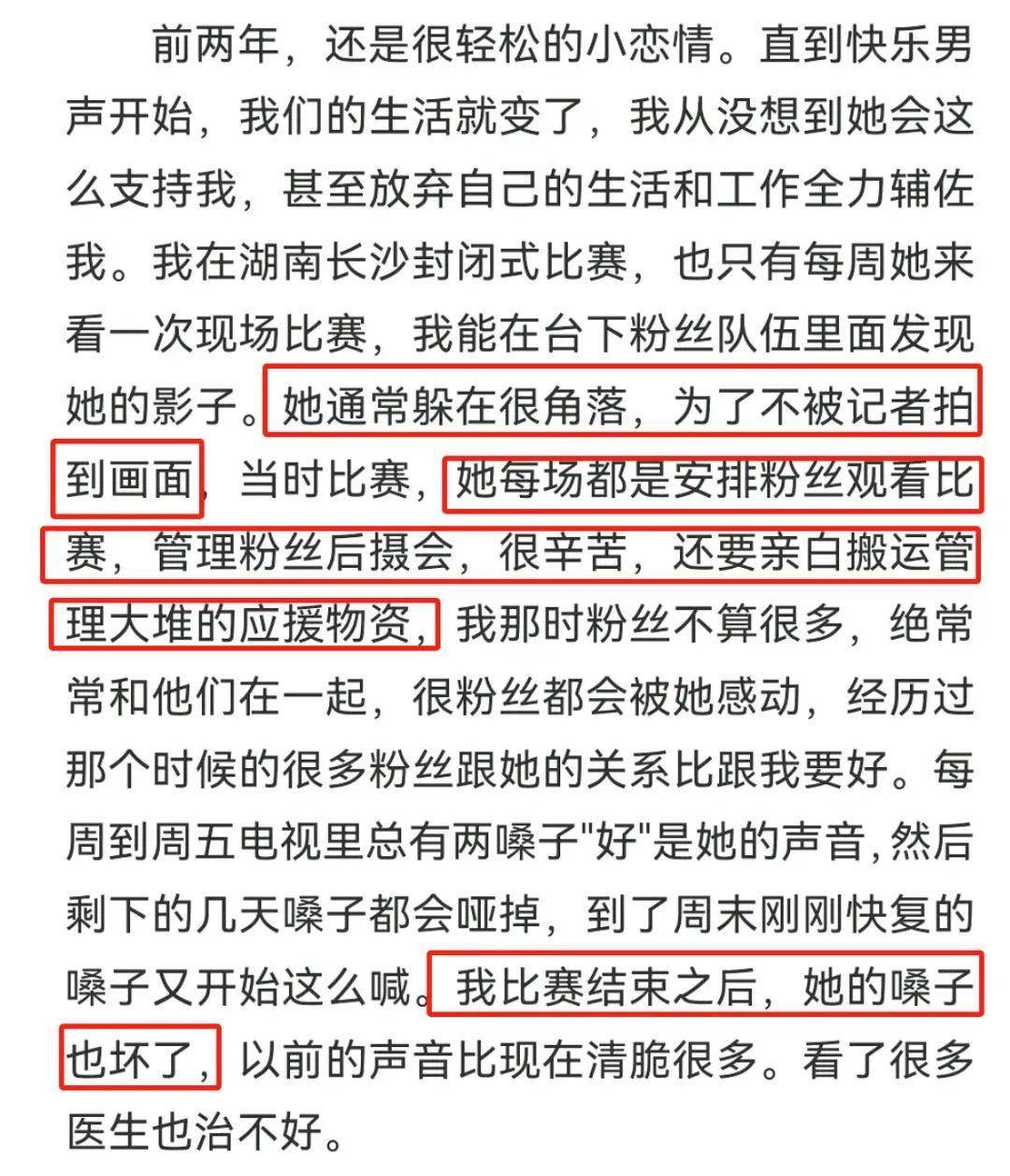 前两年，还是很轻松的小恋情。直到快乐男声开始，我们的生活就变了，我从没想到她会这么支持我，甚至放弃自己的生活和工作全力辅佐我。我在湖南长沙封闭式比赛，也只有每周她来看一次现场比赛，我能在台下粉丝队伍里面发现她的影子。她通常躲在很角落，为了不被记者拍到画面，当时比赛，她每场都是安排粉丝观看比赛，管理粉丝后摄会，很辛苦，还要亲白搬运管理大堆的应援物资，我那时粉丝不算很多，绝常常和他们在一起，很粉丝都会被她感动，经历过那个时候的很多粉丝跟她的关系比跟我要好。每周到周五电视里总有两嗓子"好"是她的声音，然后剩下的几天嗓子都会哑掉，到了周末刚刚快复的嗓子又开始这么喊。我比赛结束之后，她的嗓子也坏了，以前的声音比现在清脆很多。看了很多医生也治不好。